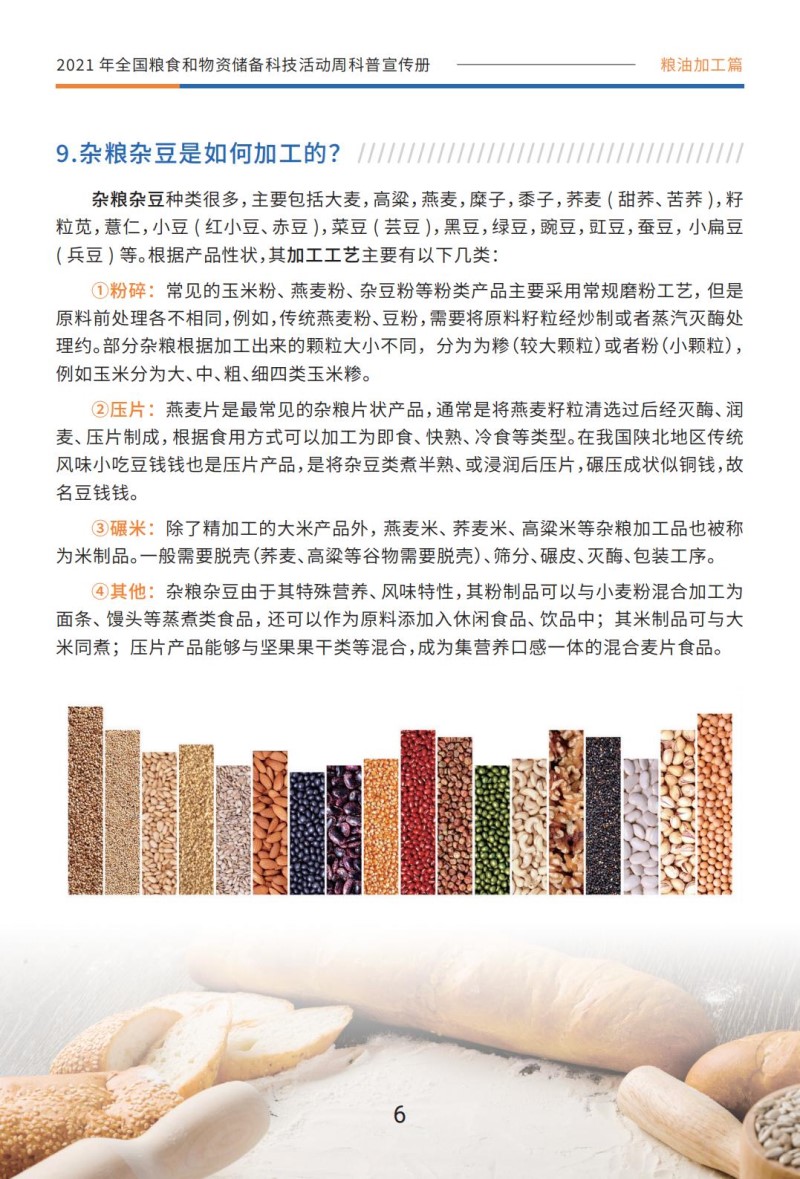 2021 年全国粮食和物资储备科技活动周科普宣传册

粮油加工篇

9.杂粮杂豆是如何加工的？

杂粮杂豆种类很多，主要包括大麦，高粱，燕麦，糜子，黍子，荞麦（甜荞、苦荞），籽粒苋，薏仁，小豆（红小豆、赤豆），菜豆（芸豆），黑豆，绿豆，豌豆，豇豆，蚕豆，小扁豆（兵豆）等。根据产品性状，其加工工艺主要有以下几类：

①粉碎：常见的玉米粉、燕麦粉、杂豆粉等粉类产品主要采用常规磨粉工艺，但是原料前处理各不相同，例如，传统燕麦粉、豆粉，需要将原料籽粒经炒制或者蒸汽灭酶处理约。部分杂粮根据加工出来的颗粒大小不同，分为为糁（较大颗粒）或者粉（小颗粒），例如玉米分为大、中、粗、细四类玉米糁。

②压片：燕麦片是最常见的杂粮片状产品，通常是将燕麦籽粒清选过后经灭酶、润麦、压片制成，根据食用方式可以加工为即食、快熟、冷食等类型。在我国陕北地区传统风味小吃豆钱钱也是压片产品，是将杂豆类煮半熟、或浸润后压片，碾压成状似铜钱，故名豆钱钱。

③碾米：除了精加工的大米产品外，燕麦米、荞麦米、高粱米等杂粮加工品也被称为米制品。一般需要脱壳（荞麦、高粱等谷物需要脱壳）、筛分、碾皮、灭酶、包装工序。

④其他：杂粮杂豆由于其特殊营养、风味特性，其粉制品可以与小麦粉混合加工为面条、馒头等蒸煮类食品，还可以作为原料添加入休闲食品、饮品中；其米制品可与大米同煮；压片产品能够与坚果果干类等混合，成为集营养口感一体的混合麦片食品。

6